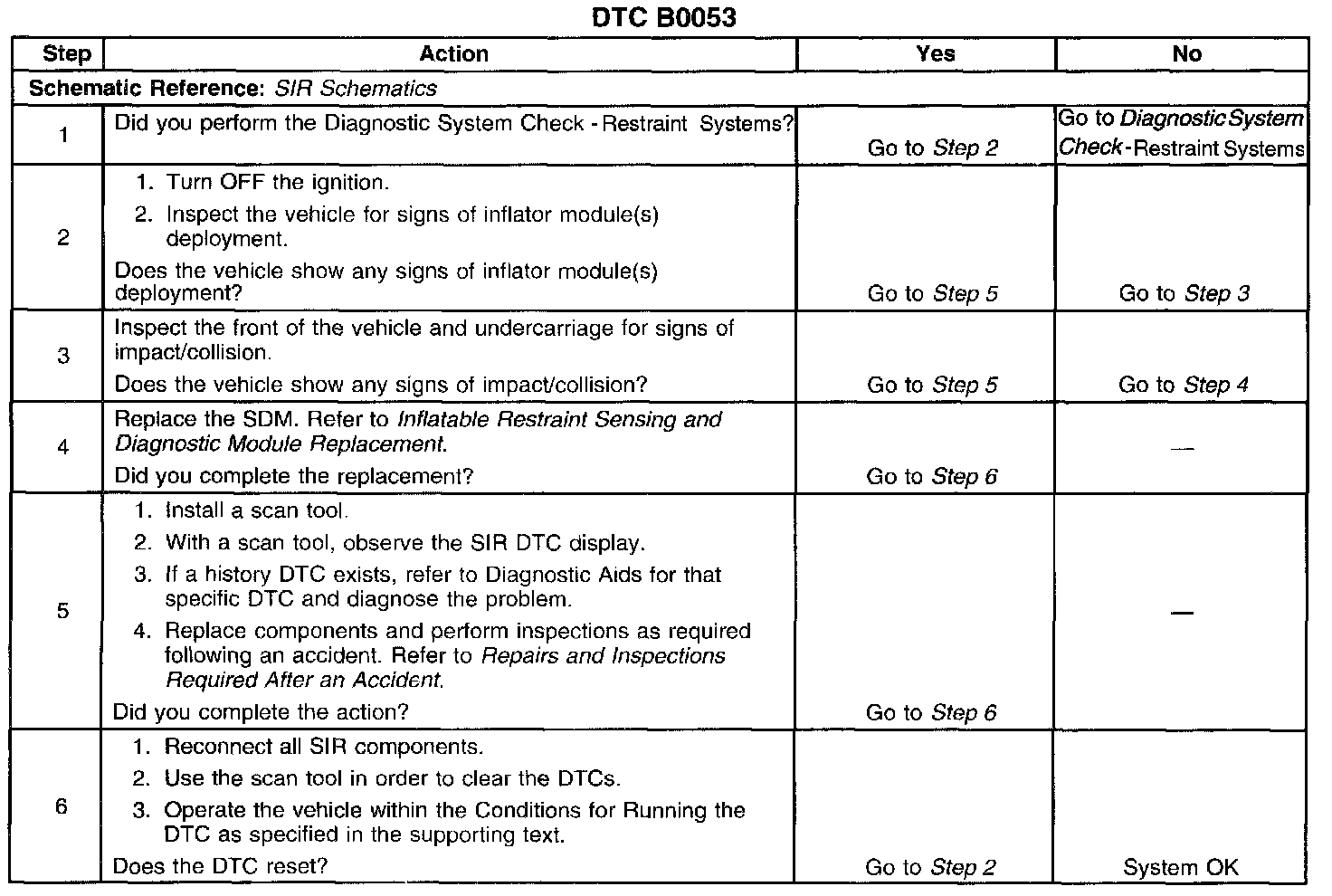 DTC B0053

| Step | Action | Yes | No |
|---|---|---|---|
| Schematic Reference: SIR Schematics | | | |
| 1 | Did you perform the Diagnostic System Check - Restraint Systems? | Go to Step 2 | Go to Diagnostic System Check - Restraint Systems |
| 2 | 1. Turn OFF the ignition. 2. Inspect the vehicle for signs of inflator module(s) deployment. Does the vehicle show any signs of inflator module(s) deployment? | Go to Step 5 | Go to Step 3 |
| 3 | Inspect the front of the vehicle and undercarriage for signs of impact/collision. Does the vehicle show any signs of impact/collision? | Go to Step 5 | Go to Step 4 |
| 4 | Replace the SDM. Refer to Inflatable Restraint Sensing and Diagnostic Module Replacement. Did you complete the replacement? | Go to Step 6 | — |
| 5 | 1. Install a scan tool. 2. With a scan tool, observe the SIR DTC display. 3. If a history DTC exists, refer to Diagnostic Aids for that specific DTC and diagnose the problem. 4. Replace components and perform inspections as required following an accident. Refer to Repairs and Inspections Required After an Accident. Did you complete the action? | Go to Step 6 | — |
| 6 | 1. Reconnect all SIR components. 2. Use the scan tool in order to clear the DTCs. 3. Operate the vehicle within the Conditions for Running the DTC as specified in the supporting text. Does the DTC reset? | Go to Step 2 | System OK |